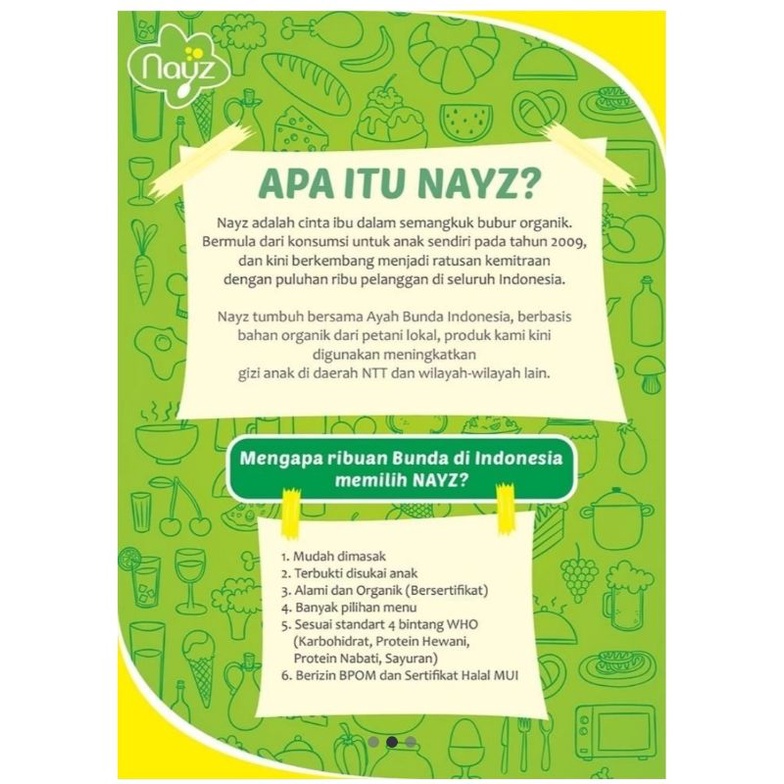 nayz

APA ITU NAYZ?

Nayz adalah cinta ibu dalam semangkuk bubur organik. Bermula dari konsumsi untuk anak sendiri pada tahun 2009, dan kini berkembang menjadi ratusan kemitraan dengan puluhan ribu pelanggan di seluruh Indonesia.

Nayz tumbuh bersama Ayah Bunda Indonesia, berbasis bahan organik dari petani lokal, produk kami kini digunakan meningkatkan gizi anak di daerah NTT dan wilayah-wilayah lain.

Mengapa ribuan Bunda di Indonesia memilih NAYZ?

1. Mudah dimasak
2. Terbukti disukai anak
3. Alami dan Organik (Bersertifikat)
4. Banyak pilihan menu
5. Sesuai standart 4 bintang WHO (Karbohidrat, Protein Hewani, Protein Nabati, Sayuran)
6. Berizin BPOM dan Sertifikat Halal MUI